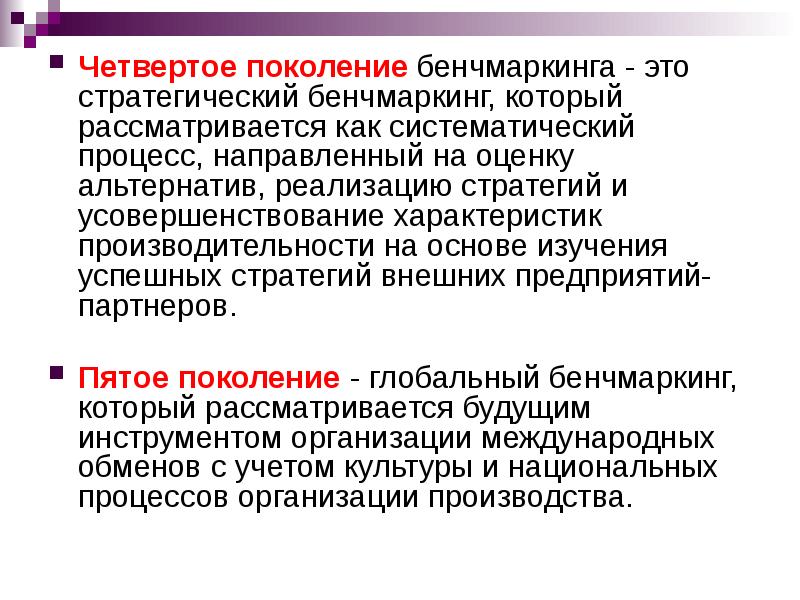 Четвертое поколение бенчмаркинга - это стратегический бенчмаркинг, который рассматривается как систематический процесс, направленный на оценку альтернатив, реализацию стратегий и усовершенствование характеристик производительности на основе изучения успешных стратегий внешних предприятий-партнеров.

Пятое поколение - глобальный бенчмаркинг, который рассматривается будущим инструментом организации международных обменов с учетом культуры и национальных процессов организации производства.